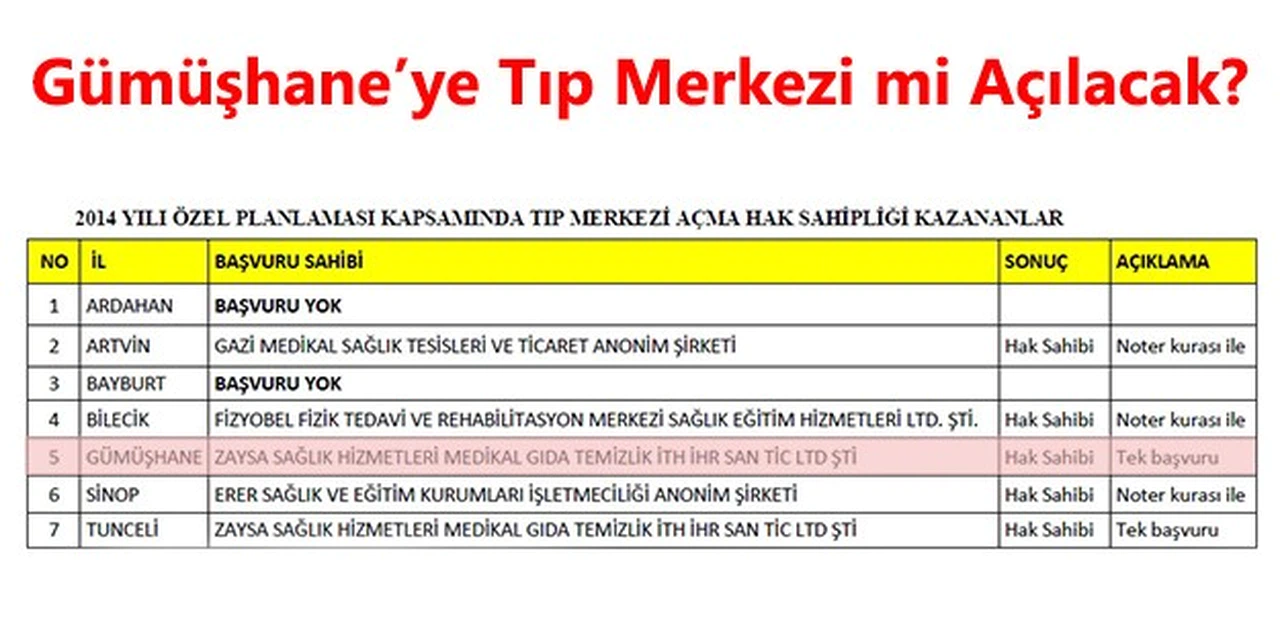 Gümüşhane'ye Tıp Merkezi mi Açılacak?

2014 YILI ÖZEL PLANLAMASI KAPSAMINDA TIP MERKEZİ AÇMA HAK SAHİPLİĞİ KAZANANLAR

| NO | İL | BAŞVURU SAHİBİ | SONUÇ | AÇIKLAMA |
|---|---|---|---|---|
| 1 | ARDAHAN | BAŞVURU YOK | | |
| 2 | ARTVİN | GAZİ MEDİKAL SAĞLIK TESİSLERİ VE TİCARET ANONİM ŞİRKETİ | Hak Sahibi | Noter kurası ile |
| 3 | BAYBURT | BAŞVURU YOK | | |
| 4 | BİLECİK | FİZYOBEL FİZİK TEDAVİ VE REHABİLİTASYON MERKEZİ SAĞLIK EĞİTİM HİZMETLERİ LTD. ŞTİ. | Hak Sahibi | Noter kurası ile |
| 5 | GÜMÜŞHANE | ZAYSA SAĞLIK HİZMETLERİ MEDİKAL GIDA TEMİZLİK İTH İHR SAN TİC LTD ŞTİ | Hak Sahibi | Tek başvuru |
| 6 | SİNOP | ERER SAĞLIK VE EĞİTİM KURUMLARI İŞLETMECİLİĞİ ANONİM ŞİRKETİ | Hak Sahibi | Noter kurası ile |
| 7 | TUNCELİ | ZAYSA SAĞLIK HİZMETLERİ MEDİKAL GIDA TEMİZLİK İTH İHR SAN TİC LTD ŞTİ | Hak Sahibi | Tek başvuru |